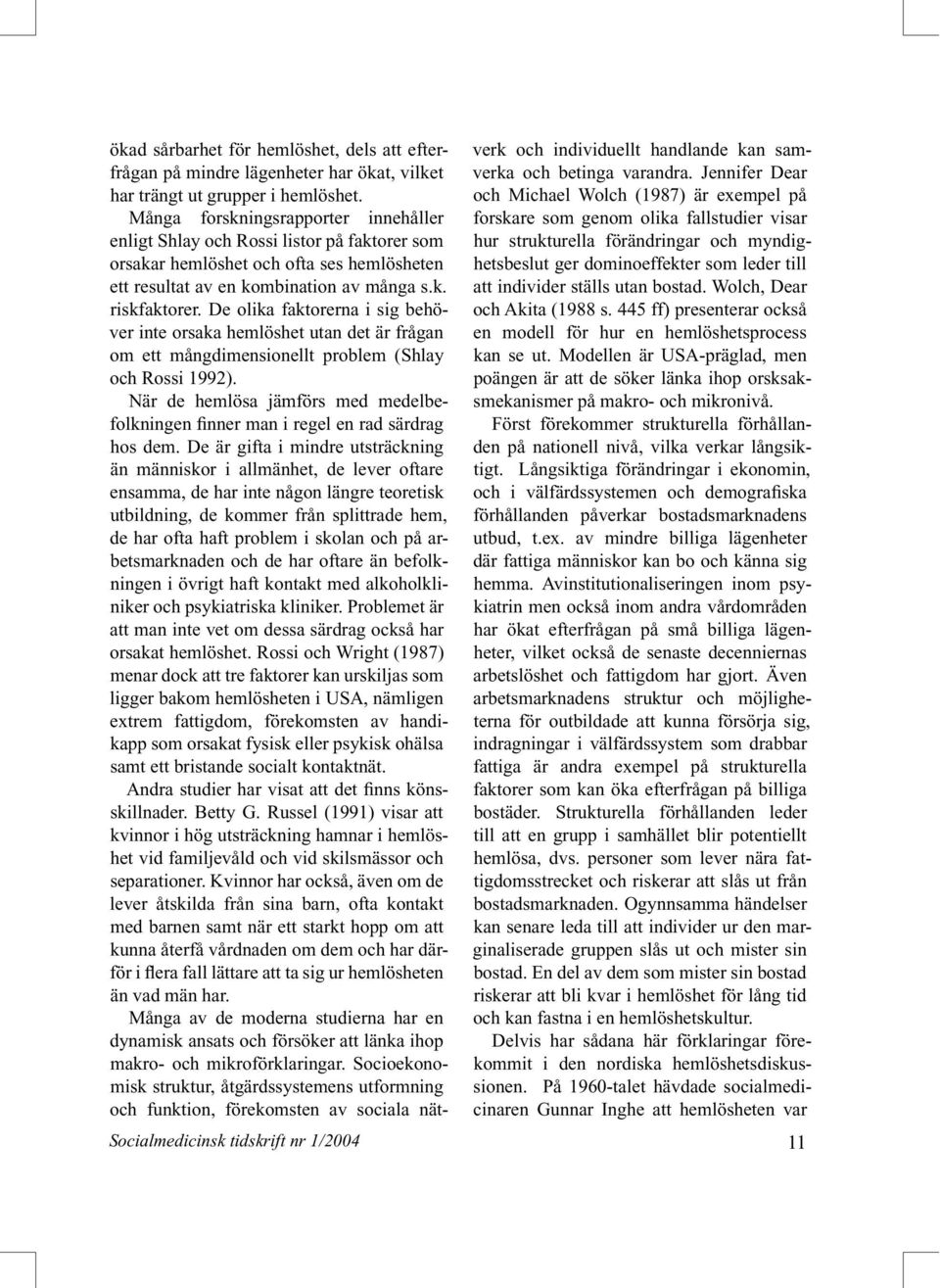 ökad sårbarhet för hemlöshet, dels att efterfrågan på mindre lägenheter har ökat, vilket har trängt ut grupper i hemlöshet. Många forskningsrapporter innehåller enligt Shlay och Rossi listor på faktorer som orsakar hemlöshet och ofta ses hemlösheten ett resultat av en kombination av många s.k. riskfaktorer. De olika faktorerna i sig behöver inte orsaka hemlöshet utan det är frågan om ett mångdimensionellt problem (Shlay och Rossi 1992).

När de hemlösa jämförs med medelbefolkningen finner man i regel en rad särdrag hos dem. De är gifta i mindre utsträckning än människor i allmänhet, de lever oftare ensamma, de har inte någon längre teoretisk utbildning, de kommer från splittrade hem, de har ofta haft problem i skolan och på arbetsmarknaden och de har oftare än befolkningen i övrigt haft kontakt med alkoholkliniker och psykiatriska kliniker. Problemet är att man inte vet om dessa särdrag också har orsakat hemlöshet. Rossi och Wright (1987) menar dock att tre faktorer kan urskiljas som ligger bakom hemlösheten i USA, nämligen extrem fattigdom, förekomsten av handikapp som orsakat fysisk eller psykisk ohälsa samt ett bristande socialt kontaktnät.

Andra studier har visat att det finns könsskillnader. Betty G. Russel (1991) visar att kvinnor i hög utsträckning hamnar i hemlöshet vid familjevåld och vid skilsmässor och separationer. Kvinnor har också, även om de lever åtskilda från sina barn, ofta kontakt med barnen samt när ett starkt hopp om att kunna återfå vårdnaden om dem och har därför i flera fall lättare att ta sig ur hemlösheten än vad män har.

Många av de moderna studierna har en dynamisk ansats och försöker att länka ihop makro- och mikroförklaringar. Socioekonomisk struktur, åtgärdssystemens utformning och funktion, förekomsten av sociala nätverk och individuellt handlande kan samverka och betinga varandra. Jennifer Dear och Michael Wolch (1987) är exempel på forskare som genom olika fallstudier visar hur strukturella förändringar och myndighetsbeslut ger dominoeffekter som leder till att individer ställs utan bostad. Wolch, Dear och Akita (1988 s. 445 ff) presenterar också en modell för hur en hemlöshetsprocess kan se ut. Modellen är USA-präglad, men poängen är att de söker länka ihop orsksaksmekanismer på makro- och mikronivå.

Först förekommer strukturella förhållanden på nationell nivå, vilka verkar långsiktigt. Långsiktiga förändringar i ekonomin, och i välfärdssystemen och demografiska förhållanden påverkar bostadsmarknadens utbud, t.ex. av mindre billiga lägenheter där fattiga människor kan bo och känna sig hemma. Avinstitutionaliseringen inom psykiatrin men också inom andra vårdområden har ökat efterfrågan på små billiga lägenheter, vilket också de senaste decenniernas arbetslöshet och fattigdom har gjort. Även arbetsmarknadens struktur och möjligheterna för outbildade att kunna försörja sig, indragningar i välfärdssystem som drabbar fattiga är andra exempel på strukturella faktorer som kan öka efterfrågan på billiga bostäder. Strukturella förhållanden leder till att en grupp i samhället blir potentiellt hemlösa, dvs. personer som lever nära fattigdomsstrecket och riskerar att slås ut från bostadsmarknaden. Ogynnsamma händelser kan senare leda till att individer ur den marginaliserade gruppen slås ut och mister sin bostad. En del av dem som mister sin bostad riskerar att bli kvar i hemlöshet för lång tid och kan fastna i en hemlöshetskultur.

Delvis har sådana här förklaringar förekommit i den nordiska hemlöshetsdiskussionen. På 1960-talet hävdade socialmedicinaren Gunnar Inghe att hemlösheten var

Socialmedicinsk tidskrift nr 1/2004

11